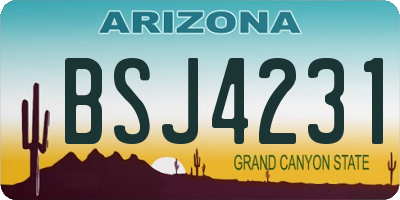 ARIZONA

BSJ4231

GRAND CANYON STATE